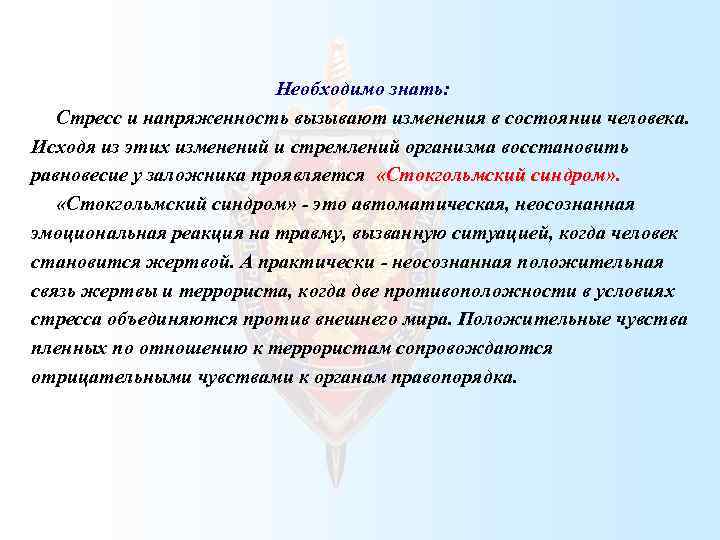 Необходимо знать:

Стресс и напряженность вызывают изменения в состоянии человека. Исходя из этих изменений и стремлений организма восстановить равновесие у заложника проявляется «Стокгольмский синдром».

«Стокгольмский синдром» - это автоматическая, неосознанная эмоциональная реакция на травму, вызванную ситуацией, когда человек становится жертвой. А практически - неосознанная положительная связь жертвы и террориста, когда две противоположности в условиях стресса объединяются против внешнего мира. Положительные чувства пленных по отношению к террористам сопровождаются отрицательными чувствами к органам правопорядка.